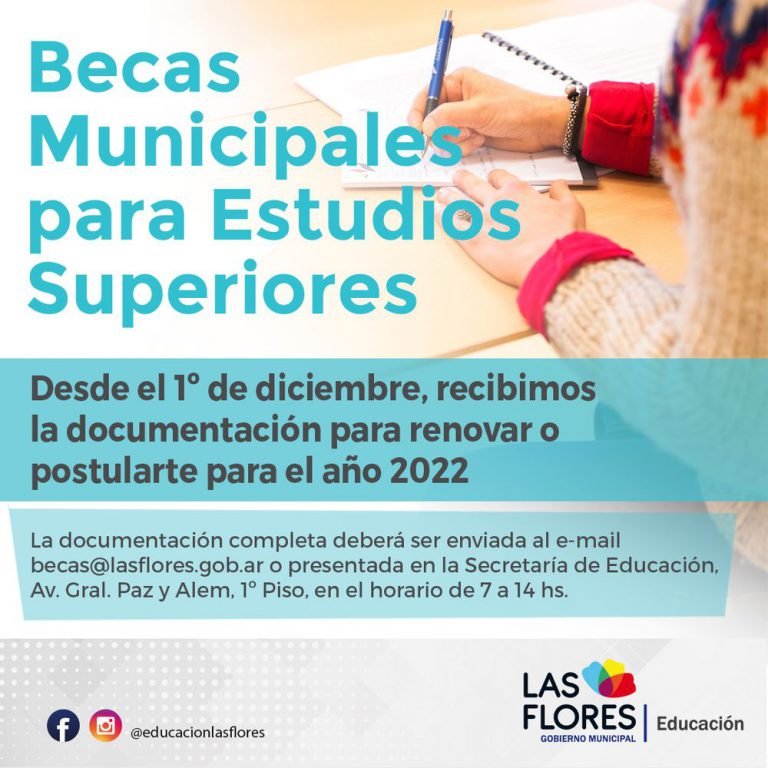 Becas Municipales para Estudios Superiores

Desde el 1° de diciembre, recibimos la documentación para renovar o postularte para el año 2022

La documentación completa deberá ser enviada al e-mail becas@lasflores.gob.ar o presentada en la Secretaría de Educación, Av. Gral. Paz y Alem, 1° Piso, en el horario de 7 a 14 hs.

@educacionlasflores

LAS FLORES
GOBIERNO MUNICIPAL
Educación